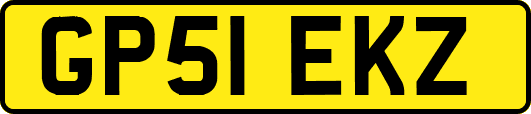 GP51 EKZ